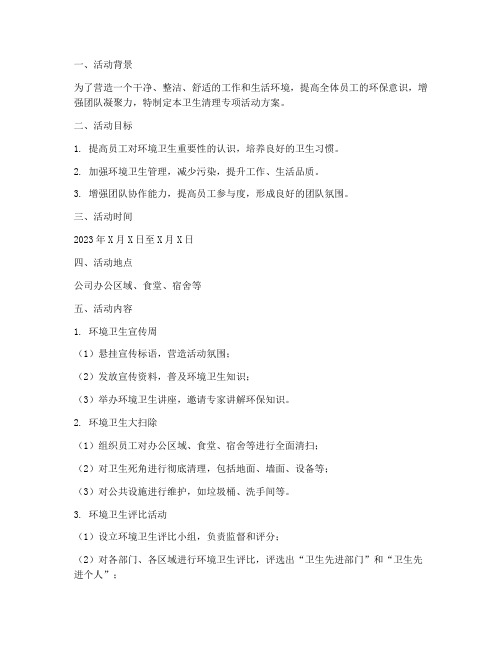 一、活动背景

为了营造一个干净、整洁、舒适的工作和生活环境，提高全体员工的环保意识，增强团队凝聚力，特制定本卫生清理专项活动方案。

二、活动目标

1. 提高员工对环境卫生重要性的认识，培养良好的卫生习惯。

2. 加强环境卫生管理，减少污染，提升工作、生活品质。

3. 增强团队协作能力，提高员工参与度，形成良好的团队氛围。

三、活动时间

2023年X月X日至X月X日

四、活动地点

公司办公区域、食堂、宿舍等

五、活动内容

1. 环境卫生宣传周

（1）悬挂宣传标语，营造活动氛围；

（2）发放宣传资料，普及环境卫生知识；

（3）举办环境卫生讲座，邀请专家讲解环保知识。

2. 环境卫生大扫除

（1）组织员工对办公区域、食堂、宿舍等进行全面清扫；

（2）对卫生死角进行彻底清理，包括地面、墙面、设备等；

（3）对公共设施进行维护，如垃圾桶、洗手间等。

3. 环境卫生评比活动

（1）设立环境卫生评比小组，负责监督和评分；

（2）对各部门、各区域进行环境卫生评比，评选出“卫生先进部门”和“卫生先进个人”；